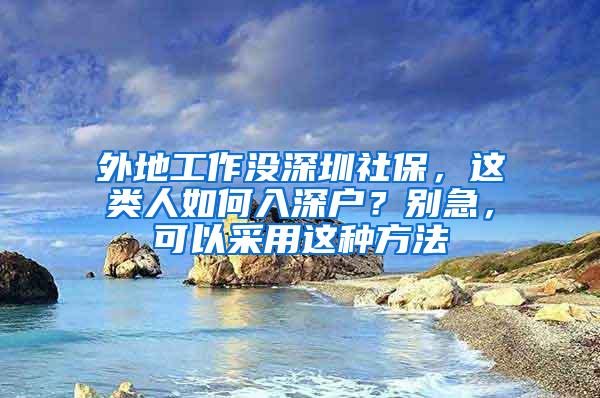 外地工作没深圳社保，这类人如何入深户？别急，可以采用这种方法